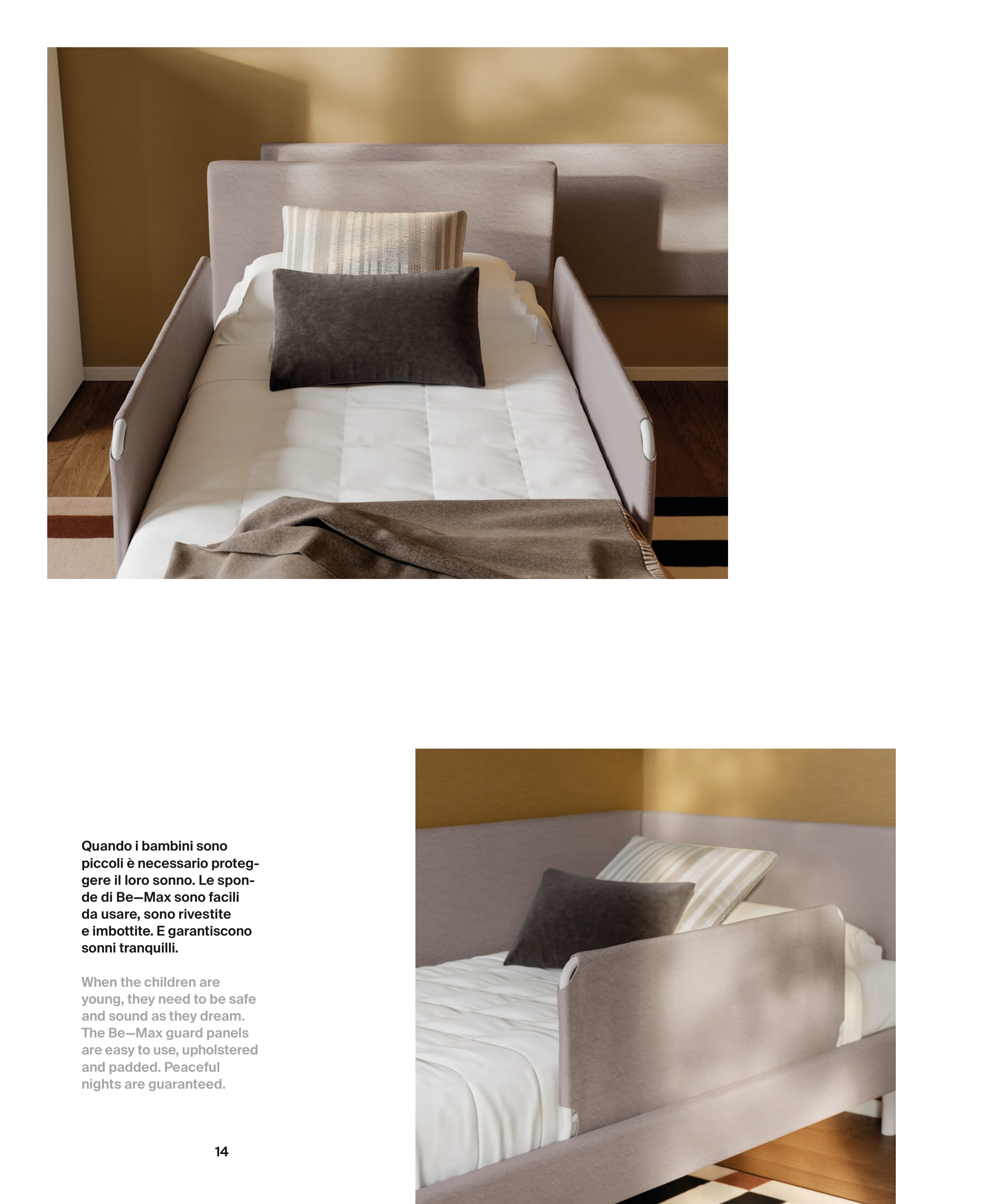 Quando i bambini sono piccoli è necessario proteggere il loro sonno. Le sponde di Be—Max sono facili da usare, sono rivestite e imbottite. E garantiscono sonni tranquilli.

When the children are young, they need to be safe and sound as they dream. The Be—Max guard panels are easy to use, upholstered and padded. Peaceful nights are guaranteed.

14